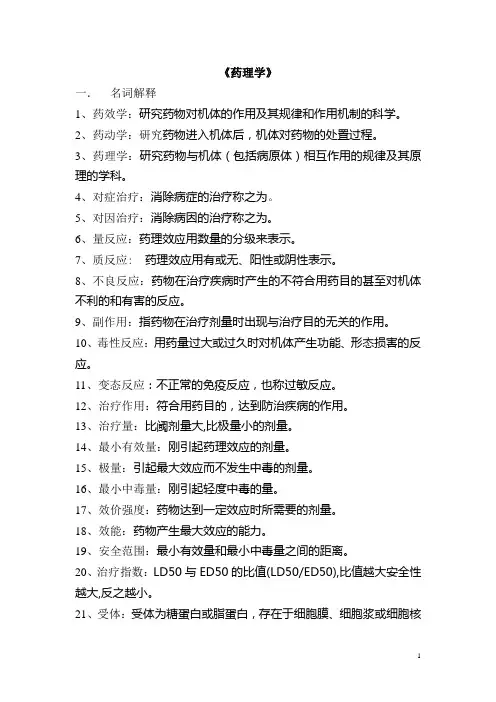 《药理学》

一、 名词解释

1、药效学：研究药物对机体的作用及其规律和作用机制的科学。

2、药动学：研究药物进入机体后，机体对药物的处置过程。

3、药理学：研究药物与机体（包括病原体）相互作用的规律及其原理的学科。

4、对症治疗：消除病症的治疗称之为。

5、对因治疗：消除病因的治疗称之为。

6、量反应：药理效应用数量的分级来表示。

7、质反应： 药理效应用有或无、阳性或阴性表示。

8、不良反应：药物在治疗疾病时产生的不符合用药目的甚至对机体不利的和有害的反应。

9、副作用：指药物在治疗剂量时出现与治疗目的无关的作用。

10、毒性反应：用药量过大或过久时对机体产生功能、形态损害的反应。

11、变态反应：不正常的免疫反应，也称过敏反应。

12、治疗作用：符合用药目的，达到防治疾病的作用。

13、治疗量：比阈剂量大,比极量小的剂量。

14、最小有效量：刚引起药理效应的剂量。

15、极量：引起最大效应而不发生中毒的剂量。

16、最小中毒量：刚引起轻度中毒的量。

17、效价强度：药物达到一定效应时所需要的剂量。

18、效能：药物产生最大效应的能力。

19、安全范围：最小有效量和最小中毒量之间的距离。

20、治疗指数：LD50 与 ED50 的比值(LD50/ED50),比值越大安全性越大,反之越小。

21、受体：受体为糖蛋白或脂蛋白，存在于细胞膜、细胞浆或细胞核

1